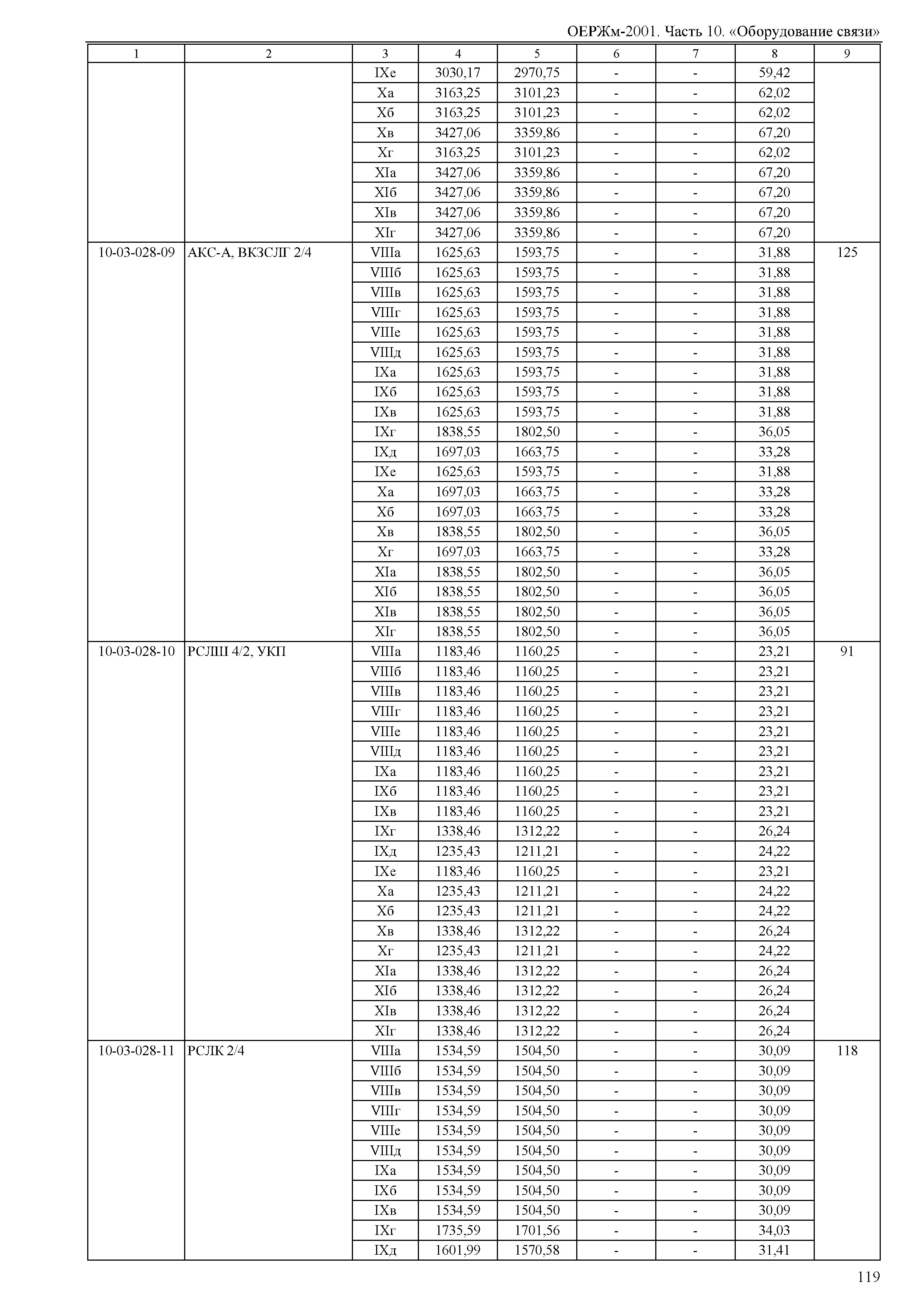 ОЕРЖм-2001. Часть 10. «Оборудование связи»

| 1 | 2 | 3 | 4 | 5 | 6 | 7 | 8 | 9 |
|---|---|---|---|---|---|---|---|---|
| | | IXе | 3030,17 | 2970,75 | - | - | 59,42 | |
| | | Xа | 3163,25 | 3101,23 | - | - | 62,02 | |
| | | Xб | 3163,25 | 3101,23 | - | - | 62,02 | |
| | | Xв | 3427,06 | 3359,86 | - | - | 67,20 | |
| | | Xг | 3163,25 | 3101,23 | - | - | 62,02 | |
| | | XIа | 3427,06 | 3359,86 | - | - | 67,20 | |
| | | XIб | 3427,06 | 3359,86 | - | - | 67,20 | |
| | | XIв | 3427,06 | 3359,86 | - | - | 67,20 | |
| | | XIг | 3427,06 | 3359,86 | - | - | 67,20 | |
| 10-03-028-09 | АКС-А, ВКЗСЛГ 2/4 | VIIIа | 1625,63 | 1593,75 | - | - | 31,88 | 125 |
| | | VIIIб | 1625,63 | 1593,75 | - | - | 31,88 | |
| | | VIIIв | 1625,63 | 1593,75 | - | - | 31,88 | |
| | | VIIIг | 1625,63 | 1593,75 | - | - | 31,88 | |
| | | VIIIе | 1625,63 | 1593,75 | - | - | 31,88 | |
| | | VIIIд | 1625,63 | 1593,75 | - | - | 31,88 | |
| | | IXа | 1625,63 | 1593,75 | - | - | 31,88 | |
| | | IXб | 1625,63 | 1593,75 | - | - | 31,88 | |
| | | IXв | 1625,63 | 1593,75 | - | - | 31,88 | |
| | | IXг | 1838,55 | 1802,50 | - | - | 36,05 | |
| | | IXд | 1697,03 | 1663,75 | - | - | 33,28 | |
| | | IXе | 1625,63 | 1593,75 | - | - | 31,88 | |
| | | Xа | 1697,03 | 1663,75 | - | - | 33,28 | |
| | | Xб | 1697,03 | 1663,75 | - | - | 33,28 | |
| | | Xв | 1838,55 | 1802,50 | - | - | 36,05 | |
| | | Xг | 1697,03 | 1663,75 | - | - | 33,28 | |
| | | XIа | 1838,55 | 1802,50 | - | - | 36,05 | |
| | | XIб | 1838,55 | 1802,50 | - | - | 36,05 | |
| | | XIв | 1838,55 | 1802,50 | - | - | 36,05 | |
| | | XIг | 1838,55 | 1802,50 | - | - | 36,05 | |
| 10-03-028-10 | РСЛШ 4/2, УКП | VIIIа | 1183,46 | 1160,25 | - | - | 23,21 | 91 |
| | | VIIIб | 1183,46 | 1160,25 | - | - | 23,21 | |
| | | VIIIв | 1183,46 | 1160,25 | - | - | 23,21 | |
| | | VIIIг | 1183,46 | 1160,25 | - | - | 23,21 | |
| | | VIIIе | 1183,46 | 1160,25 | - | - | 23,21 | |
| | | VIIIд | 1183,46 | 1160,25 | - | - | 23,21 | |
| | | IXа | 1183,46 | 1160,25 | - | - | 23,21 | |
| | | IXб | 1183,46 | 1160,25 | - | - | 23,21 | |
| | | IXв | 1183,46 | 1160,25 | - | - | 23,21 | |
| | | IXг | 1338,46 | 1312,22 | - | - | 26,24 | |
| | | IXд | 1235,43 | 1211,21 | - | - | 24,22 | |
| | | IXе | 1183,46 | 1160,25 | - | - | 23,21 | |
| | | Xа | 1235,43 | 1211,21 | - | - | 24,22 | |
| | | Xб | 1235,43 | 1211,21 | - | - | 24,22 | |
| | | Xв | 1338,46 | 1312,22 | - | - | 26,24 | |
| | | Xг | 1235,43 | 1211,21 | - | - | 24,22 | |
| | | XIа | 1338,46 | 1312,22 | - | - | 26,24 | |
| | | XIб | 1338,46 | 1312,22 | - | - | 26,24 | |
| | | XIв | 1338,46 | 1312,22 | - | - | 26,24 | |
| | | XIг | 1338,46 | 1312,22 | - | - | 26,24 | |
| 10-03-028-11 | РСЛК 2/4 | VIIIа | 1534,59 | 1504,50 | - | - | 30,09 | 118 |
| | | VIIIб | 1534,59 | 1504,50 | - | - | 30,09 | |
| | | VIIIв | 1534,59 | 1504,50 | - | - | 30,09 | |
| | | VIIIг | 1534,59 | 1504,50 | - | - | 30,09 | |
| | | VIIIе | 1534,59 | 1504,50 | - | - | 30,09 | |
| | | VIIIд | 1534,59 | 1504,50 | - | - | 30,09 | |
| | | IXа | 1534,59 | 1504,50 | - | - | 30,09 | |
| | | IXб | 1534,59 | 1504,50 | - | - | 30,09 | |
| | | IXв | 1534,59 | 1504,50 | - | - | 30,09 | |
| | | IXг | 1735,59 | 1701,56 | - | - | 34,03 | |
| | | IXд | 1601,99 | 1570,58 | - | - | 31,41 | |

119